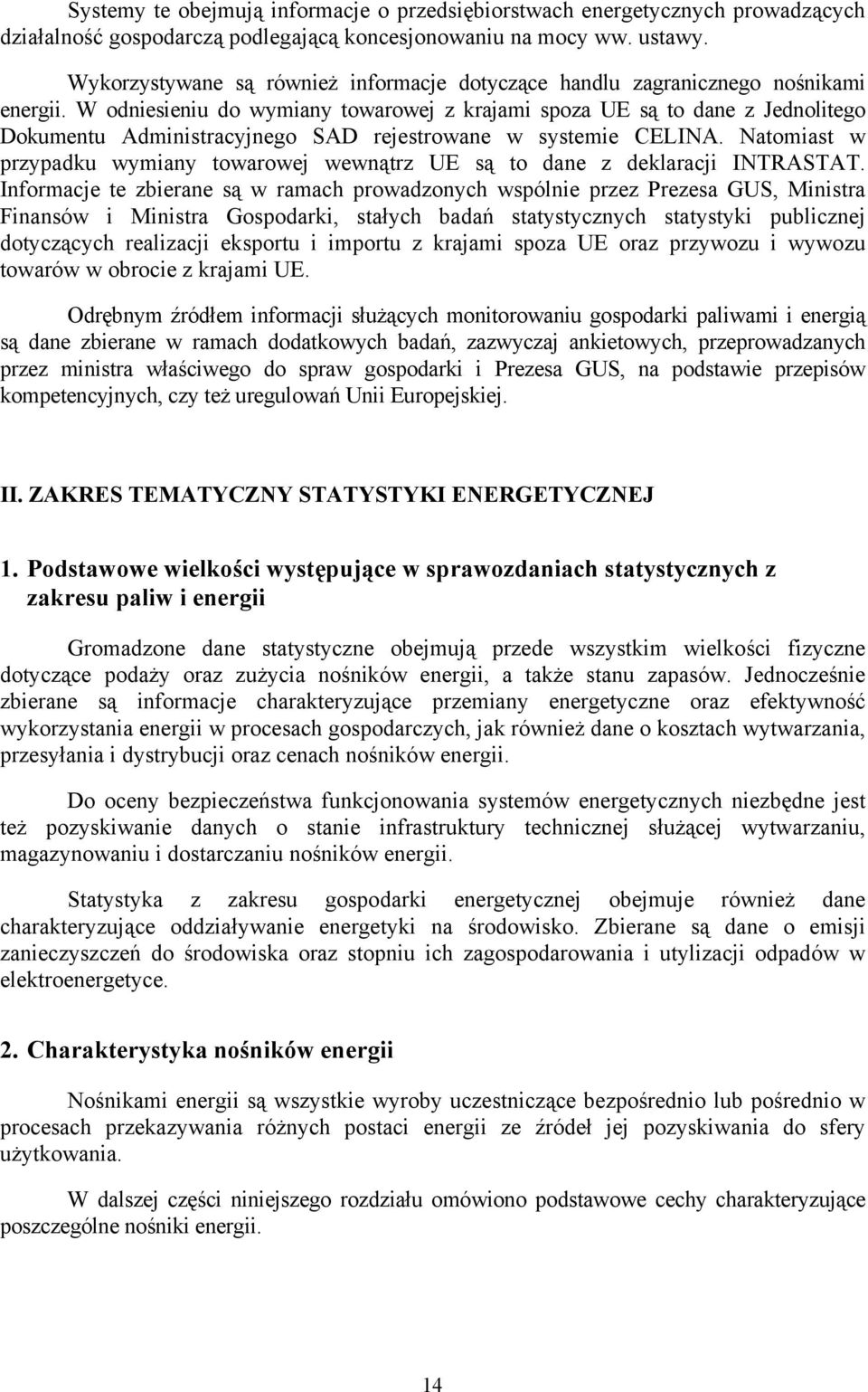 Systemy te obejmują informacje o przedsiębiorstwach energetycznych prowadzących działalność gospodarczą podlegającą koncesjonowaniu na mocy ww. ustawy.

Wykorzystywane są również informacje dotyczące handlu zagranicznego nośnikami energii. W odniesieniu do wymiany towarowej z krajami spoza UE są to dane z Jednolitego Dokumentu Administracyjnego SAD rejestrowane w systemie CELINA. Natomiast w przypadku wymiany towarowej wewnątrz UE są to dane z deklaracji INTRASTAT. Informacje te zbierane są w ramach prowadzonych wspólnie przez Prezesa GUS, Ministra Finansów i Ministra Gospodarki, stałych badań statystycznych statystyki publicznej dotyczących realizacji eksportu i importu z krajami spoza UE oraz przywozu i wywozu towarów w obrocie z krajami UE.

Odrębnym źródłem informacji służących monitorowaniu gospodarki paliwami i energią są dane zbierane w ramach dodatkowych badań, zazwyczaj ankietowych, przeprowadzanych przez ministra właściwego do spraw gospodarki i Prezesa GUS, na podstawie przepisów kompetencyjnych, czy też uregulowań Unii Europejskiej.

II. ZAKRES TEMATYCZNY STATYSTYKI ENERGETYCZNEJ

1. Podstawowe wielkości występujące w sprawozdaniach statystycznych z zakresu paliw i energii

Gromadzone dane statystyczne obejmują przede wszystkim wielkości fizyczne dotyczące podaży oraz zużycia nośników energii, a także stanu zapasów. Jednocześnie zbierane są informacje charakteryzujące przemiany energetyczne oraz efektywność wykorzystania energii w procesach gospodarczych, jak również dane o kosztach wytwarzania, przesyłania i dystrybucji oraz cenach nośników energii.

Do oceny bezpieczeństwa funkcjonowania systemów energetycznych niezbędne jest też pozyskiwanie danych o stanie infrastruktury technicznej służącej wytwarzaniu, magazynowaniu i dostarczaniu nośników energii.

Statystyka z zakresu gospodarki energetycznej obejmuje również dane charakteryzujące oddziaływanie energetyki na środowisko. Zbierane są dane o emisji zanieczyszczeń do środowiska oraz stopniu ich zagospodarowania i utylizacji odpadów w elektroenergetyce.

2. Charakterystyka nośników energii

Nośnikami energii są wszystkie wyroby uczestniczące bezpośrednio lub pośrednio w procesach przekazywania różnych postaci energii ze źródeł jej pozyskiwania do sfery użytkowania.

W dalszej części niniejszego rozdziału omówiono podstawowe cechy charakteryzujące poszczególne nośniki energii.

14